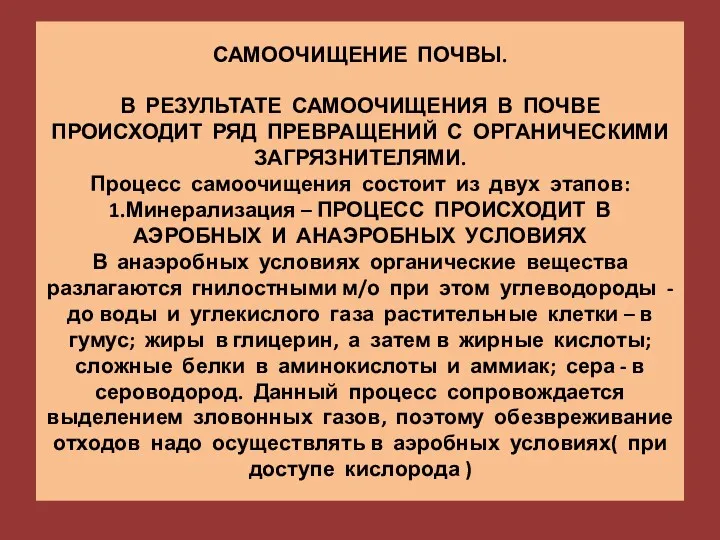 САМООЧИЩЕНИЕ ПОЧВЫ.

В РЕЗУЛЬТАТЕ САМООЧИЩЕНИЯ В ПОЧВЕ ПРОИСХОДИТ РЯД ПРЕВРАЩЕНИЙ С ОРГАНИЧЕСКИМИ ЗАГРЯЗНИТЕЛЯМИ.

Процесс самоочищения состоит из двух этапов:
1.Минерализация – ПРОЦЕСС ПРОИСХОДИТ В АЭРОБНЫХ И АНАЭРОБНЫХ УСЛОВИЯХ
В анаэробных условиях органические вещества разлагаются гнилостными м/о при этом углеводороды - до воды и углекислого газа растительные клетки – в гумус; жиры в глицерин, а затем в жирные кислоты; сложные белки в аминокислоты и аммиак; сера - в сероводород. Данный процесс сопровождается выделением зловонных газов, поэтому обезвреживание отходов надо осуществлять в аэробных условиях( при доступе кислорода )